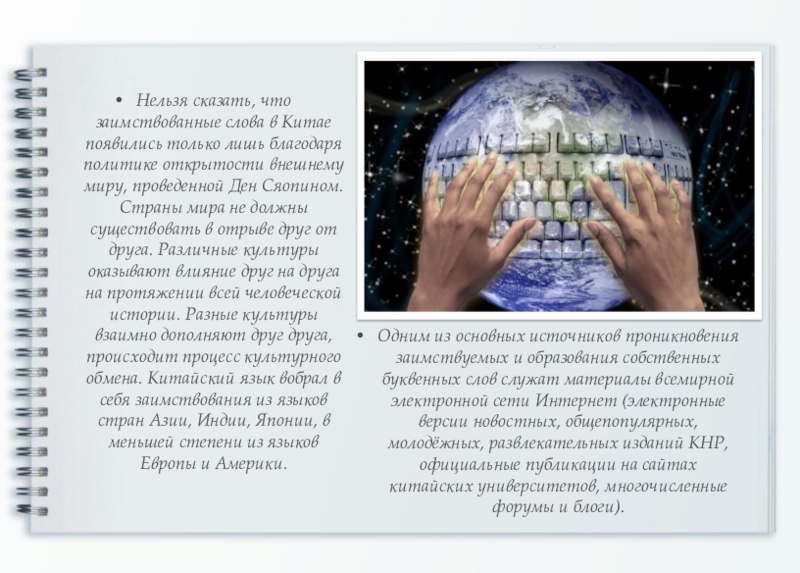 • Нельзя сказать, что заимствованные слова в Китае появились только лишь благодаря политике открытости внешнему миру, проведенной Ден Сяопином. Страны мира не должны существовать в отрыве друг от друга. Различные культуры оказывают влияние друг на друга на протяжении всей человеческой истории. Разные культуры взаимно дополняют друг друга, происходит процесс культурного обмена. Китайский язык вобрал в себя заимствования из языков стран Азии, Индии, Японии, в меньшей степени из языков Европы и Америки.

• Одним из основных источников проникновения заимствуемых и образования собственных буквенных слов служат материалы всемирной электронной сети Интернет (электронные версии новостных, общепопулярных, молодёжных, развлекательных изданий КНР, официальные публикации на сайтах китайских университетов, многочисленные форумы и блоги).